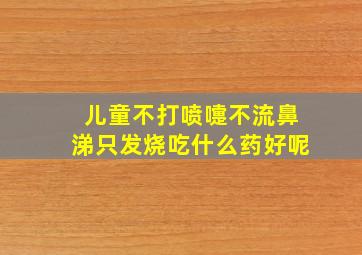 儿童不打喷嚏不流鼻涕只发烧吃什么药好呢